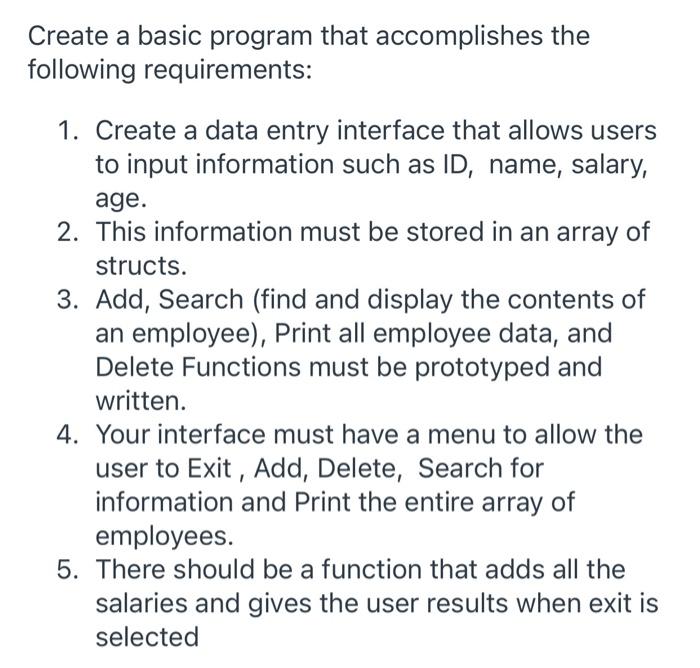 Create a basic program that accomplishes the following requirements:

1. Create a data entry interface that allows users to input information such as ID, name, salary, age.
2. This information must be stored in an array of structs.
3. Add, Search (find and display the contents of an employee), Print all employee data, and Delete Functions must be prototyped and written.
4. Your interface must have a menu to allow the user to Exit , Add, Delete, Search for information and Print the entire array of employees.
5. There should be a function that adds all the salaries and gives the user results when exit is selected